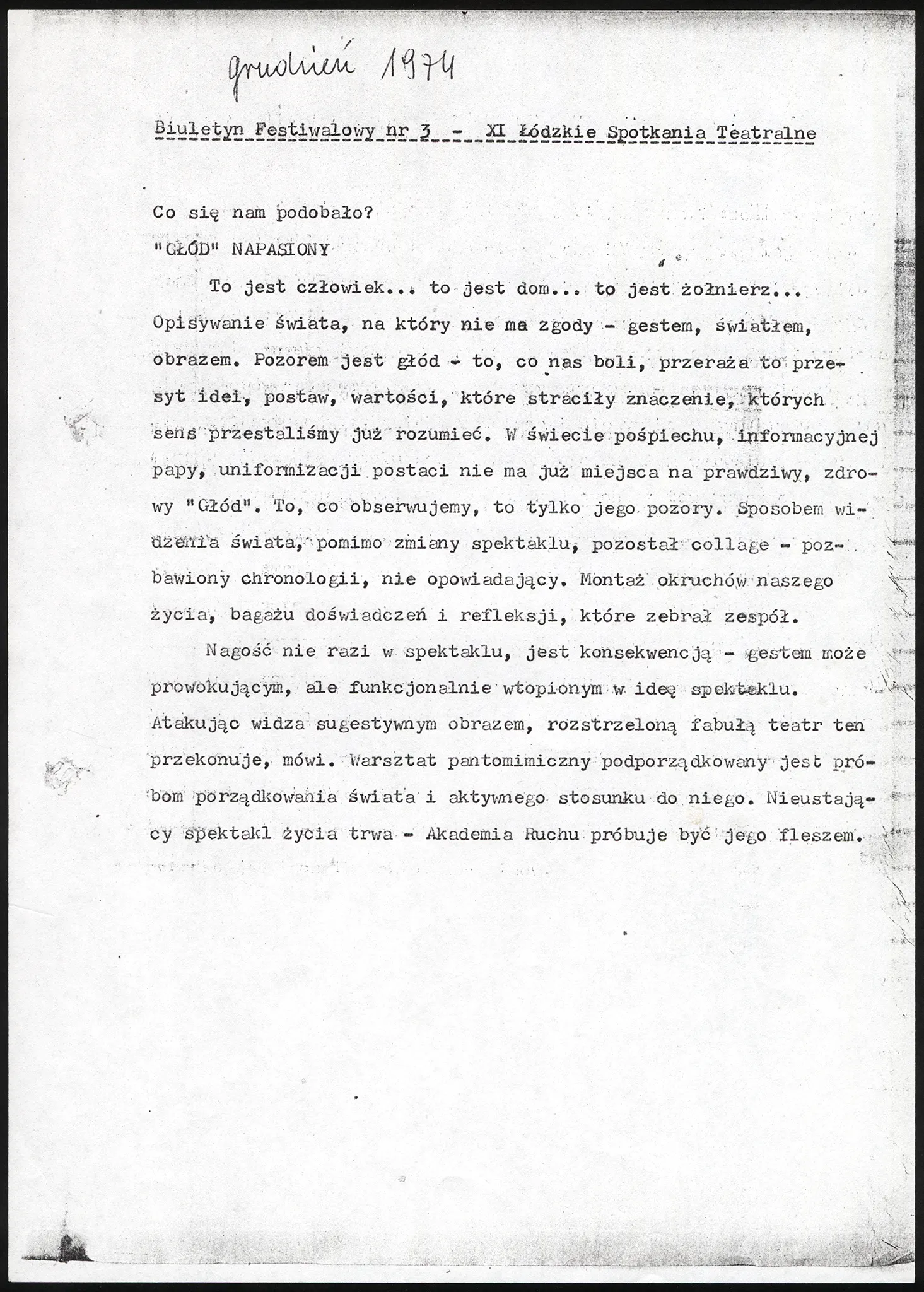 grudzień 1974

Biuletyn Festiwalowy nr 3 - XI Łódzkie Spotkania Teatralne

Co się nam podobało?

"GŁÓD" NAPASIONY

To jest człowiek... to jest dom... to jest żołnierz... Opisywanie świata, na który nie ma zgody - gestem, światłem, obrazem. Pozorem jest głód - to, co nas boli, przeraża to przesyt idei, postaw, wartości, które straciły znaczenie, których sens przestaliśmy już rozumieć. W świecie pośpiechu, informacyjnej papy, uniformizacji postaci nie ma już miejsca na prawdziwy, zdrowy "Głód". To, co obserwujemy, to tylko jego pozory. Sposobem widzenia świata, pomimo zmiany spektaklu, pozostał collage - pozbawiony chronologii, nie opowiadający. Montaż okruchów naszego życia, bagażu doświadczeń i refleksji, które zebrał zespół.

Nagość nie razi w spektaklu, jest konsekwencją - gestem może prowokującym, ale funkcjonalnie wtopionym w ideę spektaklu. Atakując widza sugestywnym obrazem, rozstrzeloną fabułą teatr ten przekonuje, mówi. Warsztat pantomimiczny podporządkowany jest próbom porządkowania świata i aktywnego stosunku do niego. Nieustający spektakl życia trwa - Akademia Ruchu próbuje być jego fleszem.